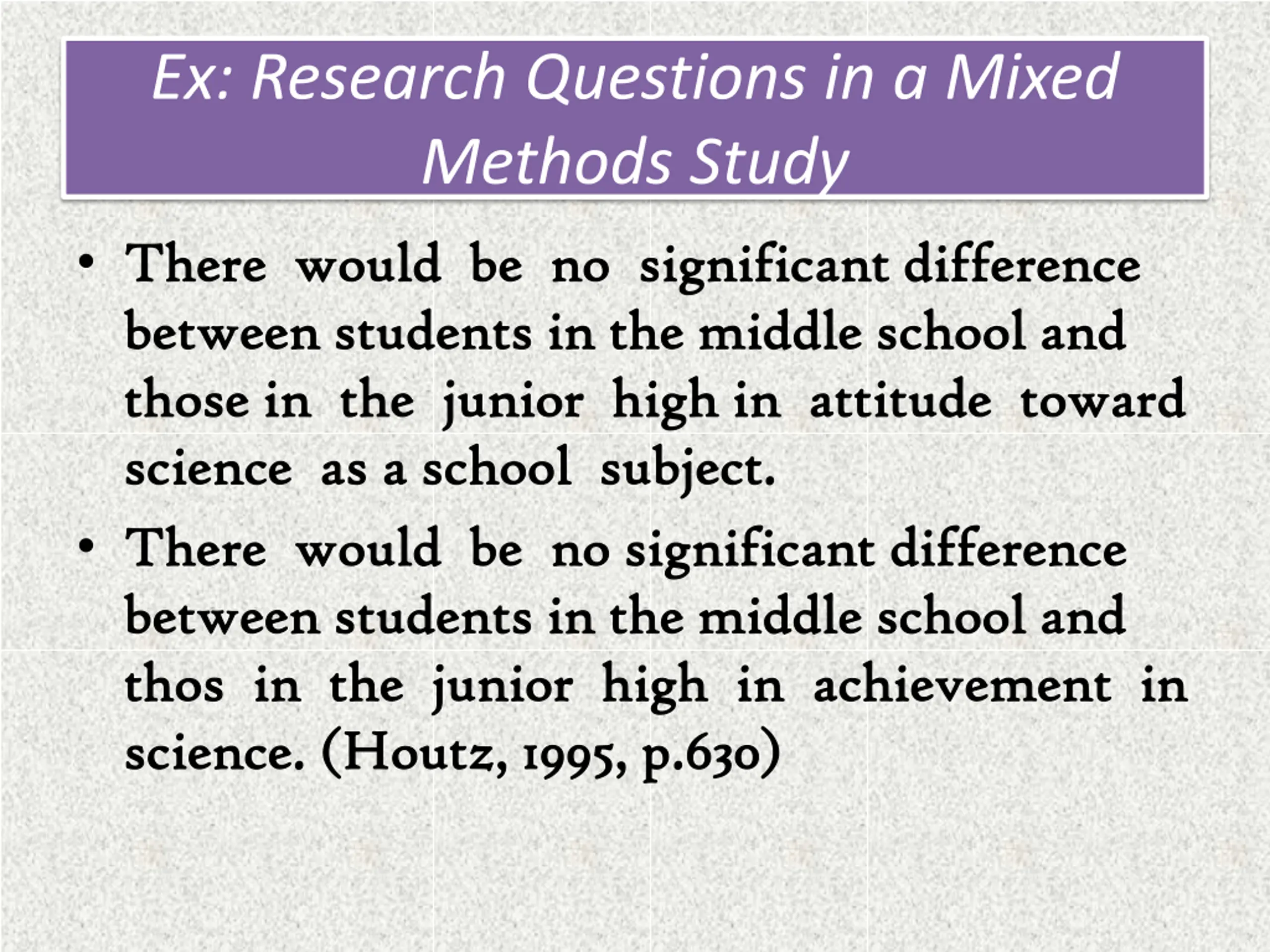 Ex: Research Questions in a Mixed Methods Study

• There would be no significant difference between students in the middle school and those in the junior high in attitude toward science as a school subject.
• There would be no significant difference between students in the middle school and thos in the junior high in achievement in science. (Houtz, 1995, p.630)